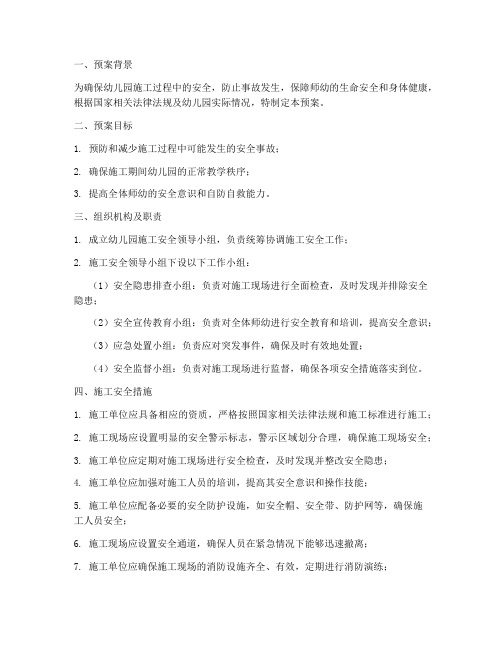 一、预案背景

为确保幼儿园施工过程中的安全，防止事故发生，保障师幼的生命安全和身体健康，根据国家相关法律法规及幼儿园实际情况，特制定本预案。

二、预案目标

1. 预防和减少施工过程中可能发生的安全事故；

2. 确保施工期间幼儿园的正常教学秩序；

3. 提高全体师幼的安全意识和自防自救能力。

三、组织机构及职责

1. 成立幼儿园施工安全领导小组，负责统筹协调施工安全工作；

2. 施工安全领导小组下设以下工作小组：

（1）安全隐患排查小组：负责对施工现场进行全面检查，及时发现并排除安全隐患；

（2）安全宣传教育小组：负责对全体师幼进行安全教育和培训，提高安全意识；

（3）应急处置小组：负责应对突发事件，确保及时有效地处置；

（4）安全监督小组：负责对施工现场进行监督，确保各项安全措施落实到位。

四、施工安全措施

1. 施工单位应具备相应的资质，严格按照国家相关法律法规和施工标准进行施工；

2. 施工现场应设置明显的安全警示标志，警示区域划分合理，确保施工现场安全；

3. 施工单位应定期对施工现场进行安全检查，及时发现并整改安全隐患；

4. 施工单位应加强对施工人员的培训，提高其安全意识和操作技能；

5. 施工单位应配备必要的安全防护设施，如安全帽、安全带、防护网等，确保施工人员安全；

6. 施工现场应设置安全通道，确保人员在紧急情况下能够迅速撤离；

7. 施工单位应确保施工现场的消防设施齐全、有效，定期进行消防演练；